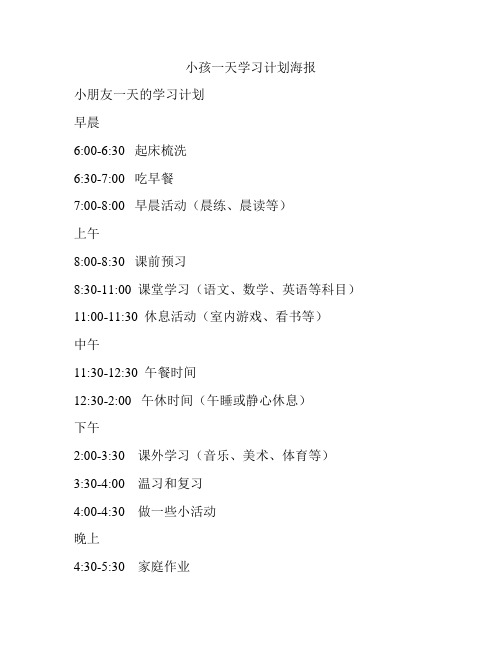 小孩一天学习计划海报

小朋友一天的学习计划

早晨

6:00-6:30 起床梳洗

6:30-7:00 吃早餐

7:00-8:00 早晨活动（晨练、晨读等）

上午

8:00-8:30 课前预习

8:30-11:00 课堂学习（语文、数学、英语等科目）

11:00-11:30 休息活动（室内游戏、看书等）

中午

11:30-12:30 午餐时间

12:30-2:00 午休时间（午睡或静心休息）

下午

2:00-3:30 课外学习（音乐、美术、体育等）

3:30-4:00 温习和复习

4:00-4:30 做一些小活动

晚上

4:30-5:30 家庭作业